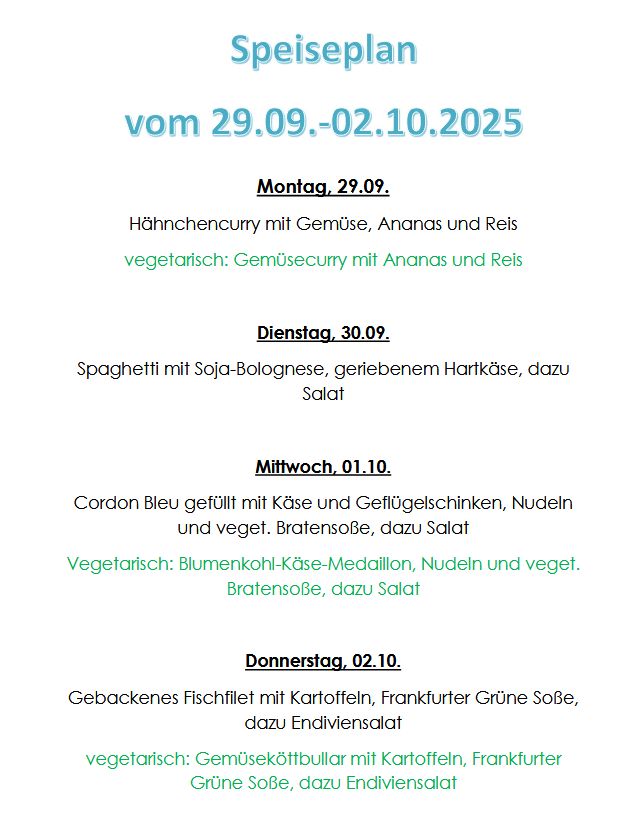 Speiseplan

vom 29.09.-02.10.2025

Montag, 29.09.

Hähnchencurry mit Gemüse, Ananas und Reis

vegetarisch: Gemüsecurry mit Ananas und Reis

Dienstag, 30.09.

Spaghetti mit Soja-Bolognese, geriebenem Hartkäse, dazu Salat

Mittwoch, 01.10.

Cordon Bleu gefüllt mit Käse und Geflügelschinken, Nudeln und veget. Bratensoße, dazu Salat

Vegetarisch: Blumenkohl-Käse-Medaillon, Nudeln und veget. Bratensoße, dazu Salat

Donnerstag, 02.10.

Gebackenes Fischfilet mit Kartoffeln, Frankfurter Grüne Soße, dazu Endiviensalat

vegetarisch: Gemüseköttbullar mit Kartoffeln, Frankfurter Grüne Soße, dazu Endiviensalat